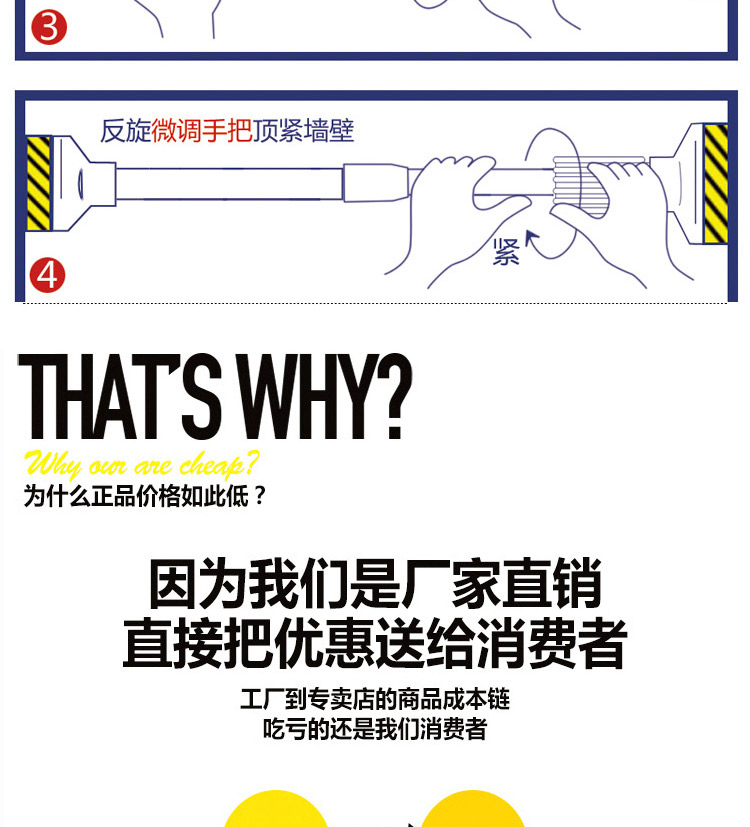 3

反旋微调手把顶紧墙壁

紧

4

THAT'S WHY?

Why our are cheap?

为什么正品价格如此低？

因为我们是厂家直销
直接把优惠送给消费者

工厂到专卖店的商品成本链
吃亏的还是我们消费者